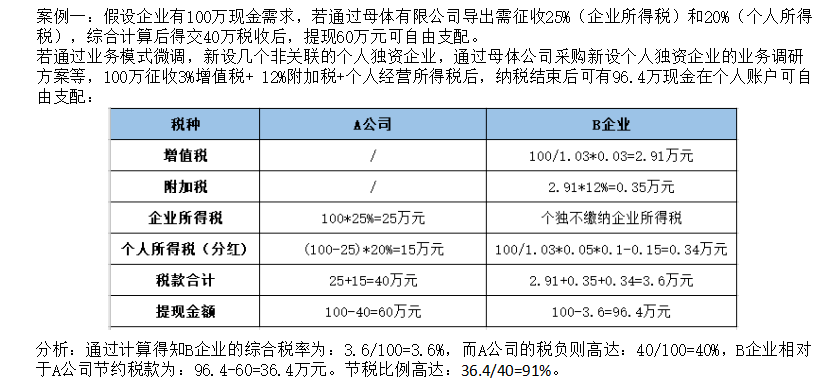 案例一：假设企业有100万现金需求，若通过母体有限公司导出需征收25%（企业所得税）和20%（个人所得税），综合计算后得交40万税收后，提现60万元可自由支配。
若通过业务模式微调，新设几个非关联的个人独资企业，通过母体公司采购新设个人独资企业的业务调研方案等，100万征收3%增值税+ 12%附加税+个人经营所得税后，纳税结束后可有96.4万现金在个人账户可自由支配：

| 税种 | A公司 | B企业 |
|---|---|---|
| 增值税 | / | 100/1.03*0.03=2.91万元 |
| 附加税 | / | 2.91*12%=0.35万元 |
| 企业所得税 | 100*25%=25万元 | 个独不缴纳企业所得税 |
| 个人所得税（分红） | (100-25)*20%=15万元 | 100/1.03*0.05*0.1-0.15=0.34万元 |
| 税款合计 | 25+15=40万元 | 2.91+0.35+0.34=3.6万元 |
| 提现金额 | 100-40=60万元 | 100-3.6=96.4万元 |

分析：通过计算得知B企业的综合税率为：3.6/100=3.6%，而A公司的税负则高达：40/100=40%，B企业相对于A公司节约税款为：96.4-60=36.4万元。节税比例高达：36.4/40=91%。